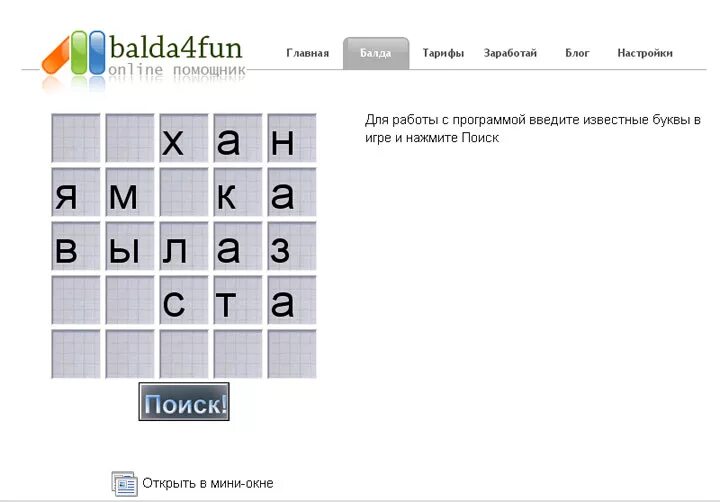 balda4fun
online помощник

Главная Балда Тарифы Заработай Блог Настройки

|   |   | х | а | н |
|---|---|---|---|---|
| я | м |   | к | а |
| в | ы | л | а | з |
|   |   | с | т | а |
|   |   |   |   |   |

Поиск!

Для работы с программой введите известные буквы в игре и нажмите Поиск

Открыть в мини-окне